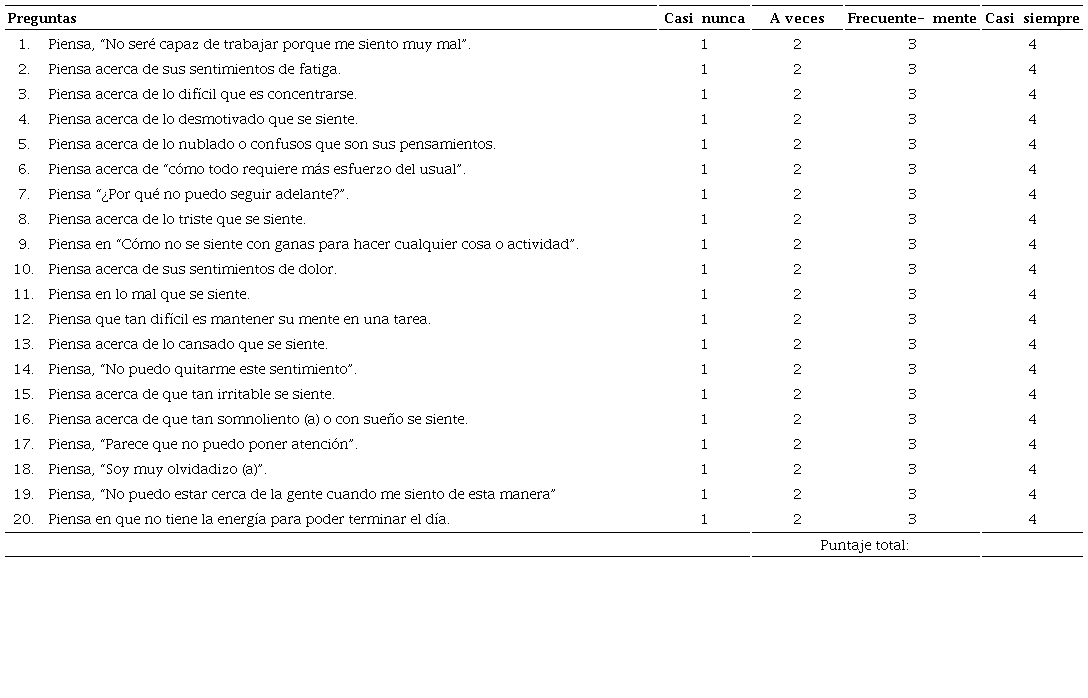 | Preguntas | Casi nunca | A veces | Frecuente- mente | Casi siempre |
|---|---|---|---|---|
| 1. Piensa, "No seré capaz de trabajar porque me siento muy mal". | 1 | 2 | 3 | 4 |
| 2. Piensa acerca de sus sentimientos de fatiga. | 1 | 2 | 3 | 4 |
| 3. Piensa acerca de lo difícil que es concentrarse. | 1 | 2 | 3 | 4 |
| 4. Piensa acerca de lo desmotivado que se siente. | 1 | 2 | 3 | 4 |
| 5. Piensa acerca de lo nublado o confusos que son sus pensamientos. | 1 | 2 | 3 | 4 |
| 6. Piensa acerca de "cómo todo requiere más esfuerzo del usual". | 1 | 2 | 3 | 4 |
| 7. Piensa "¿Por qué no puedo seguir adelante?". | 1 | 2 | 3 | 4 |
| 8. Piensa acerca de lo triste que se siente. | 1 | 2 | 3 | 4 |
| 9. Piensa en "Cómo no se siente con ganas para hacer cualquier cosa o actividad". | 1 | 2 | 3 | 4 |
| 10. Piensa acerca de sus sentimientos de dolor. | 1 | 2 | 3 | 4 |
| 11. Piensa en lo mal que se siente. | 1 | 2 | 3 | 4 |
| 12. Piensa que tan difícil es mantener su mente en una tarea. | 1 | 2 | 3 | 4 |
| 13. Piensa acerca de lo cansado que se siente. | 1 | 2 | 3 | 4 |
| 14. Piensa, "No puedo quitarme este sentimiento". | 1 | 2 | 3 | 4 |
| 15. Piensa acerca de que tan irritable se siente. | 1 | 2 | 3 | 4 |
| 16. Piensa acerca de que tan somnoliento (a) o con sueño se siente. | 1 | 2 | 3 | 4 |
| 17. Piensa, "Parece que no puedo poner atención". | 1 | 2 | 3 | 4 |
| 18. Piensa, "Soy muy olvidadizo (a)". | 1 | 2 | 3 | 4 |
| 19. Piensa, "No puedo estar cerca de la gente cuando me siento de esta manera" | 1 | 2 | 3 | 4 |
| 20. Piensa en que no tiene la energía para poder terminar el día. | 1 | 2 | 3 | 4 |
| | | Puntaje total: | | |